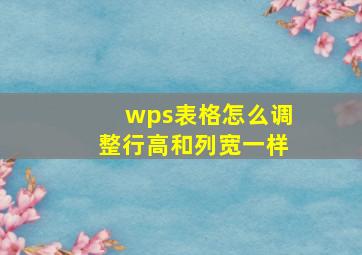 wps表格怎么调整行高和列宽一样